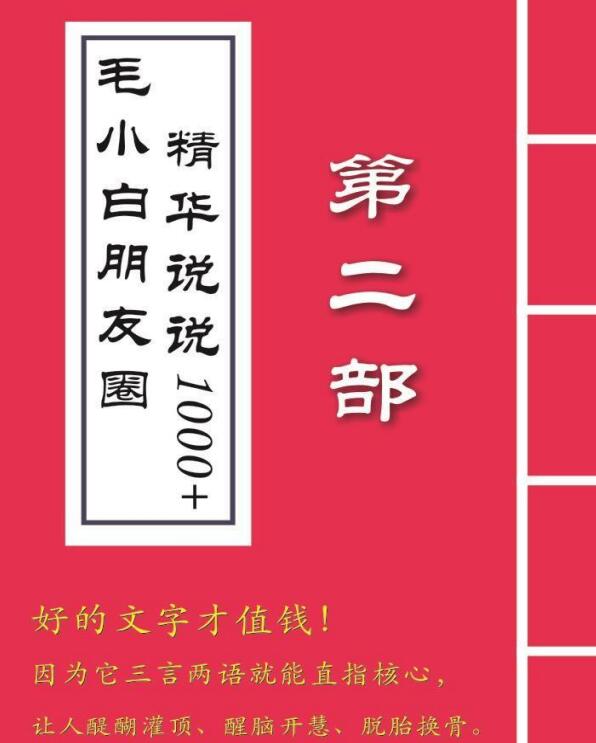 毛小白朋友圈

精华说说1000+

第二部

好的文字才值钱！

因为它三言两语就能直指核心，

让人醍醐灌顶、醒脑开慧、脱胎换骨。